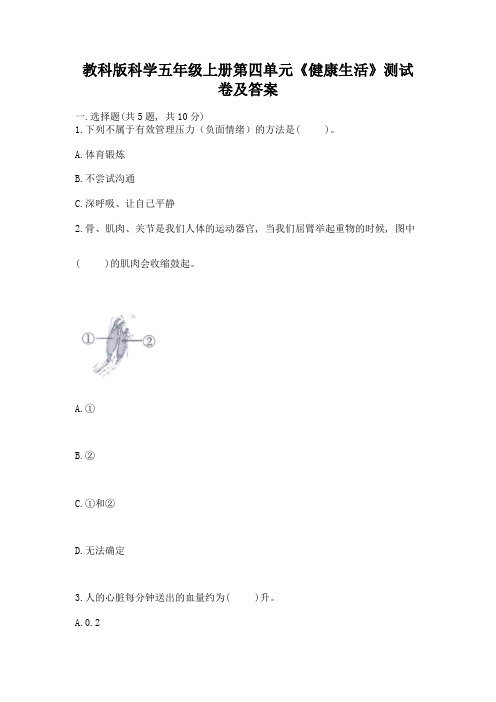 教科版科学五年级上册第四单元《健康生活》测试卷及答案

一.选择题(共5题，共10分)

1.下列不属于有效管理压力（负面情绪）的方法是(　　)。

A.体育锻炼

B.不尝试沟通

C.深呼吸、让自己平静

2.骨、肌肉、关节是我们人体的运动器官，当我们屈臂举起重物的时候，图中(　　)的肌肉会收缩鼓起。

①

②

A.①

B.②

C.①和②

D.无法确定

3.人的心脏每分钟送出的血量约为(　　)升。

A.0.2